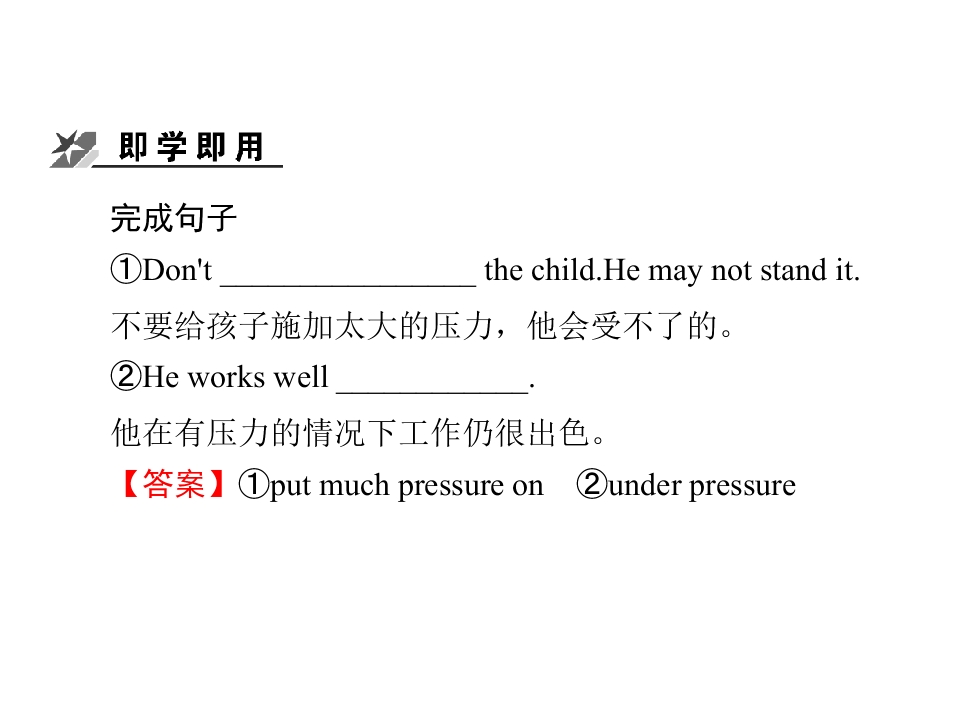 即学即用

完成句子

①Don't ____ the child.He may not stand it.

不要给孩子施加太大的压力，他会受不了的。

②He works well ____.

他在有压力的情况下工作仍很出色。

【答案】①put much pressure on ②under pressure